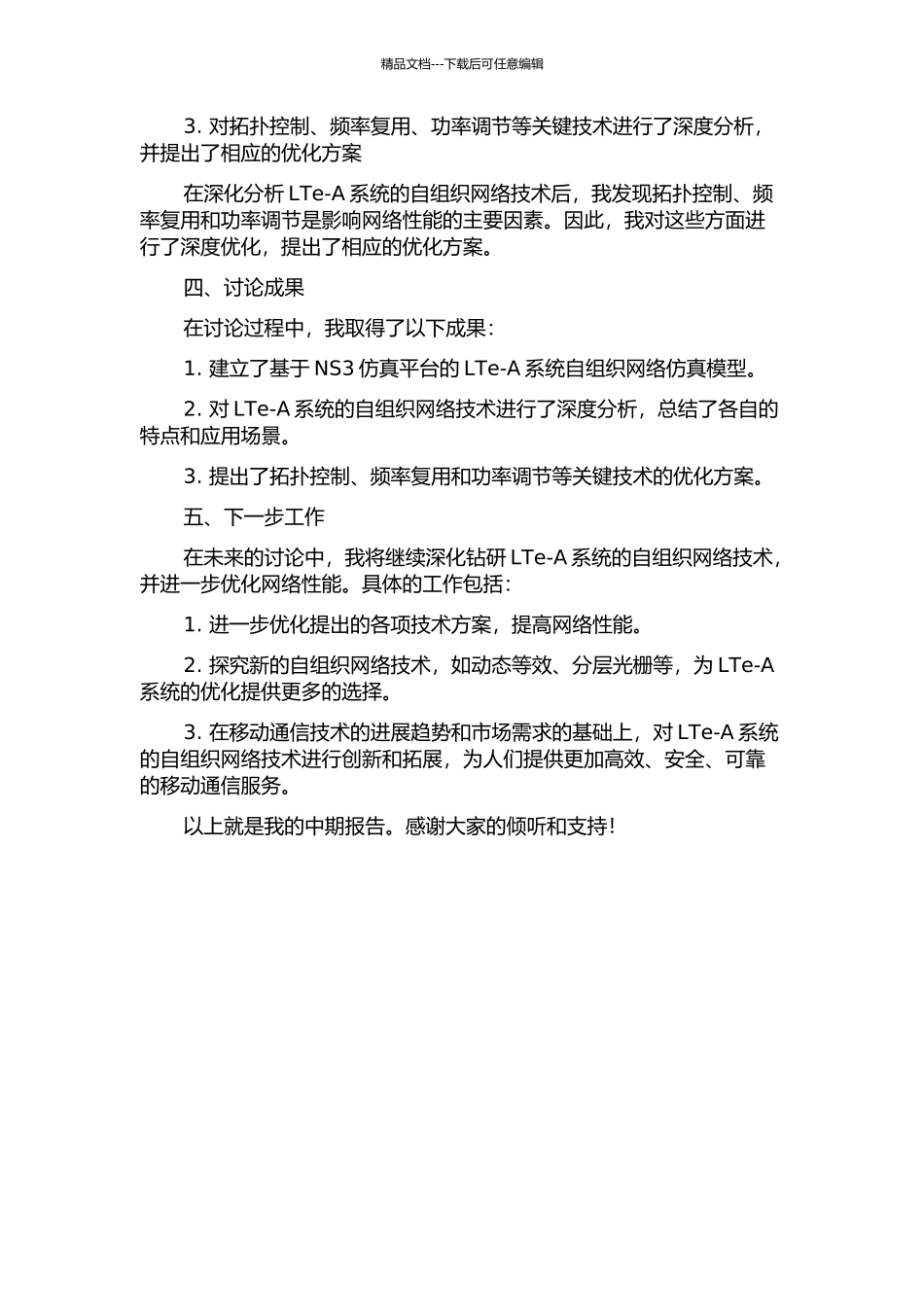 精品文档---下载后可任意编辑

3. 对拓扑控制、频率复用、功率调节等关键技术进行了深度分析，并提出了相应的优化方案

在深化分析 LTe-A 系统的自组织网络技术后，我发现拓扑控制、频率复用和功率调节是影响网络性能的主要因素。因此，我对这些方面进行了深度优化，提出了相应的优化方案。

四、讨论成果

在讨论过程中，我取得了以下成果：

1. 建立了基于 NS3 仿真平台的 LTe-A 系统自组织网络仿真模型。

2. 对 LTe-A 系统的自组织网络技术进行了深度分析，总结了各自的特点和应用场景。

3. 提出了拓扑控制、频率复用和功率调节等关键技术的优化方案。

五、下一步工作

在未来的讨论中，我将继续深化钻研 LTe-A 系统的自组织网络技术，并进一步优化网络性能。具体的工作包括：

1. 进一步优化提出的各项技术方案，提高网络性能。

2. 探究新的自组织网络技术，如动态等效、分层光栅等，为 LTe-A 系统的优化提供更多的选择。

3. 在移动通信技术的进展趋势和市场需求的基础上，对 LTe-A 系统的自组织网络技术进行创新和拓展，为人们提供更加高效、安全、可靠的移动通信服务。

以上就是我的中期报告。感谢大家的倾听和支持！